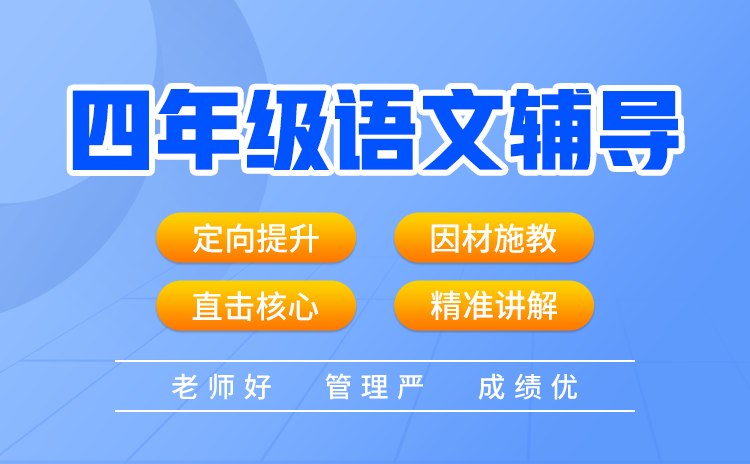 四年级语文辅导

定向提升
因材施教
直击核心
精准讲解

老师好 管理严 成绩优